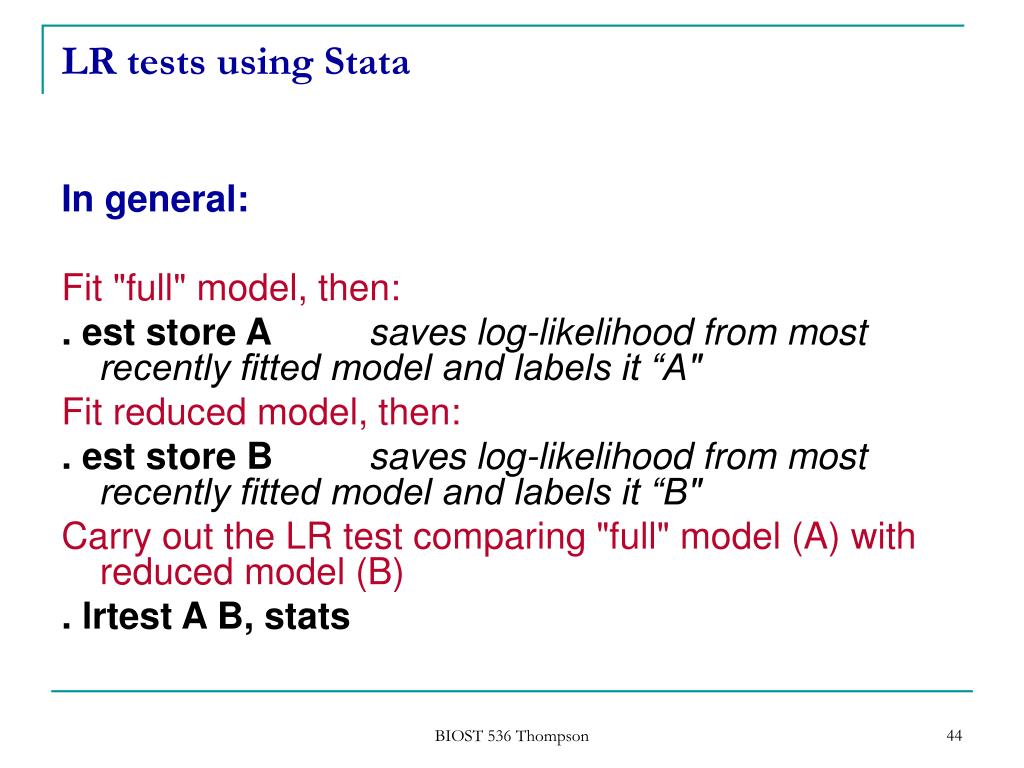 LR tests using Stata

In general:

Fit "full" model, then:
. est store A saves log-likelihood from most recently fitted model and labels it “A"
Fit reduced model, then:
. est store B saves log-likelihood from most recently fitted model and labels it “B"
Carry out the LR test comparing "full" model (A) with reduced model (B)
. lrtest A B, stats

BIOST 536 Thompson

44